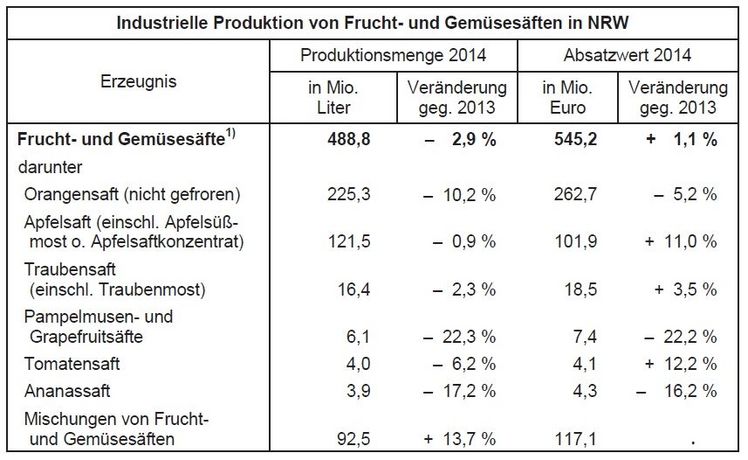 Industrielle Produktion von Frucht- und Gemüsesäften in NRW

| Erzeugnis | Produktionsmenge 2014 |  | Absatzwert 2014 |  |
|---|---|---|---|---|
|  | in Mio. Liter | Veränderung geg. 2013 | in Mio. Euro | Veränderung geg. 2013 |
| Frucht- und Gemüsesäfte$^{1)}$ | 488,8 | – 2,9 % | 545,2 | + 1,1 % |
| darunter |  |  |  |  |
| Orangensaft (nicht gefroren) | 225,3 | – 10,2 % | 262,7 | – 5,2 % |
| Apfelsaft (einschl. Apfelsüßmost o. Apfelsaftkonzentrat) | 121,5 | – 0,9 % | 101,9 | + 11,0 % |
| Traubensaft (einschl. Traubenmost) | 16,4 | – 2,3 % | 18,5 | + 3,5 % |
| Pampelmusen- und Grapefruitsäfte | 6,1 | – 22,3 % | 7,4 | – 22,2 % |
| Tomatensaft | 4,0 | – 6,2 % | 4,1 | + 12,2 % |
| Ananassaft | 3,9 | – 17,2 % | 4,3 | – 16,2 % |
| Mischungen von Frucht- und Gemüsesäften | 92,5 | + 13,7 % | 117,1 | . |